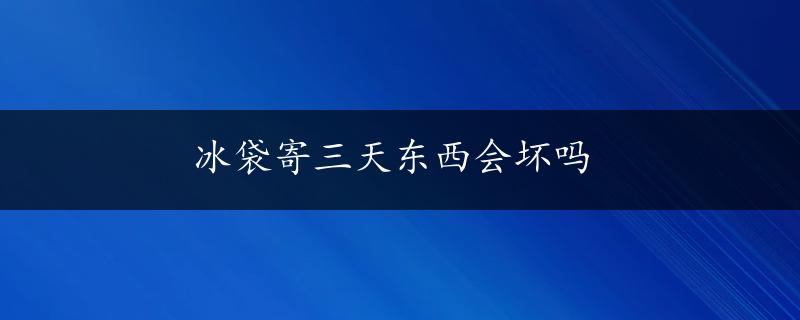 冰袋寄三天东西会坏吗